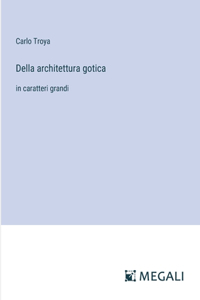 Carlo Troya

Della architettura gotica

in caratteri grandi

MEGALI